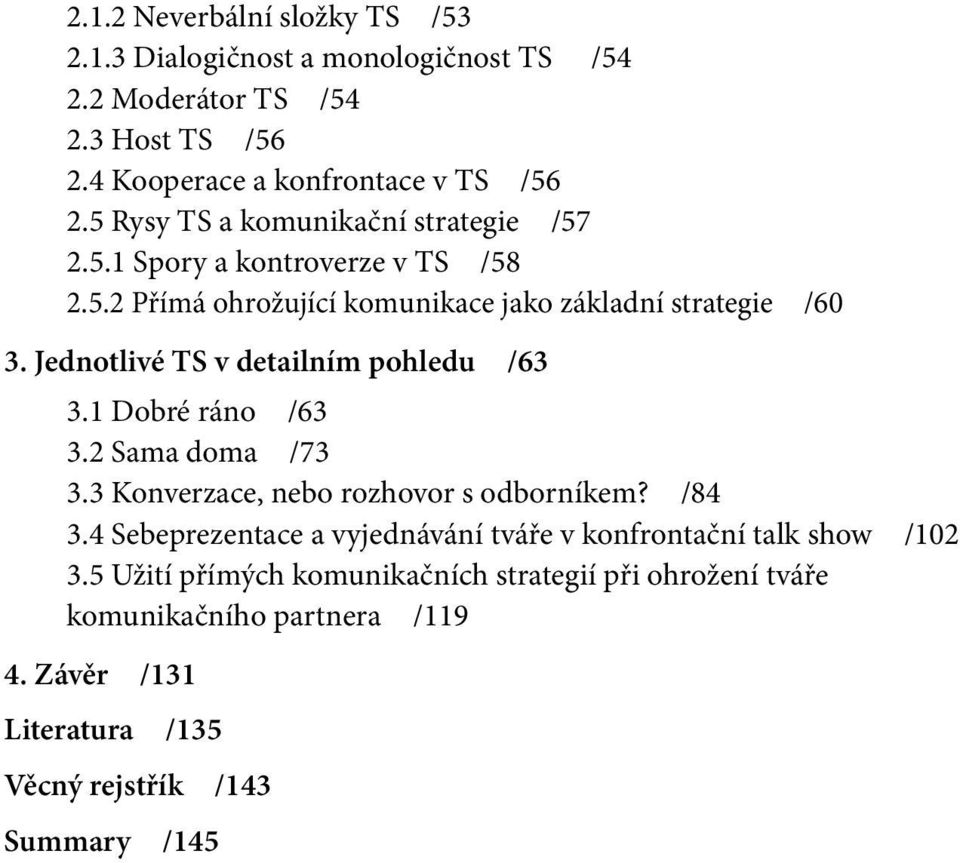 2.1.2 Neverbální složky TS /53
2.1.3 Dialogičnost a monologičnost TS /54
2.2 Moderátor TS /54
2.3 Host TS /56
2.4 Kooperace a konfrontace v TS /56
2.5 Rysy TS a komunikační strategie /57
2.5.1 Spory a kontroverze v TS /58
2.5.2 Přímá ohrožující komunikace jako základní strategie /60

3. Jednotlivé TS v detailním pohledu /63

3.1 Dobré ráno /63
3.2 Sama doma /73
3.3 Konverzace, nebo rozhovor s odborníkem? /84
3.4 Sebeprezentace a vyjednávání tváře v konfrontační talk show /102
3.5 Užití přímých komunikačních strategií při ohrožení tváře komunikačního partnera /119

4. Závěr /131

Literatura /135

Věcný rejstřík /143

Summary /145